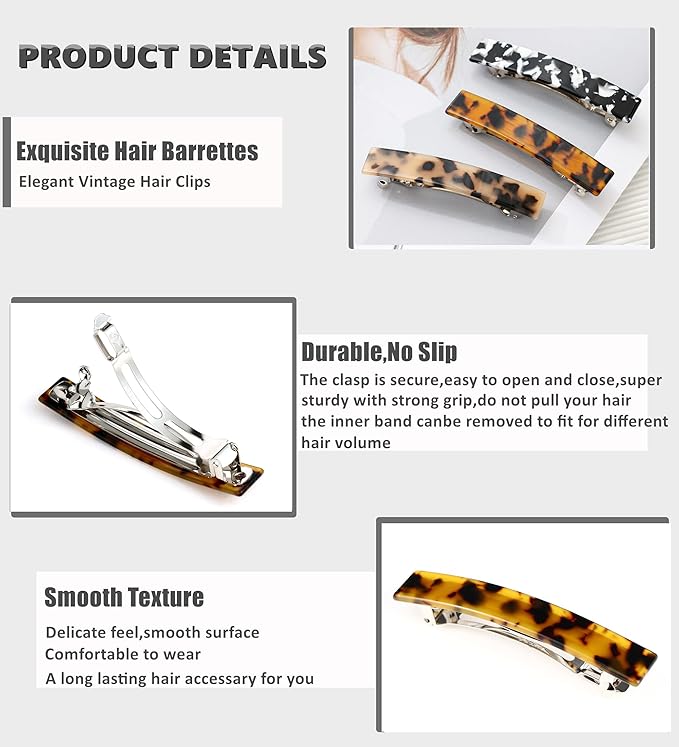 PRODUCT DETAILS

Exquisite Hair Barrettes
Elegant Vintage Hair Clips

Durable,No Slip
The clasp is secure,easy to open and close,super sturdy with strong grip,do not pull your hair the inner band canbe removed to fit for different hair volume

Smooth Texture
Delicate feel,smooth surface
Comfortable to wear
A long lasting hair accessary for you